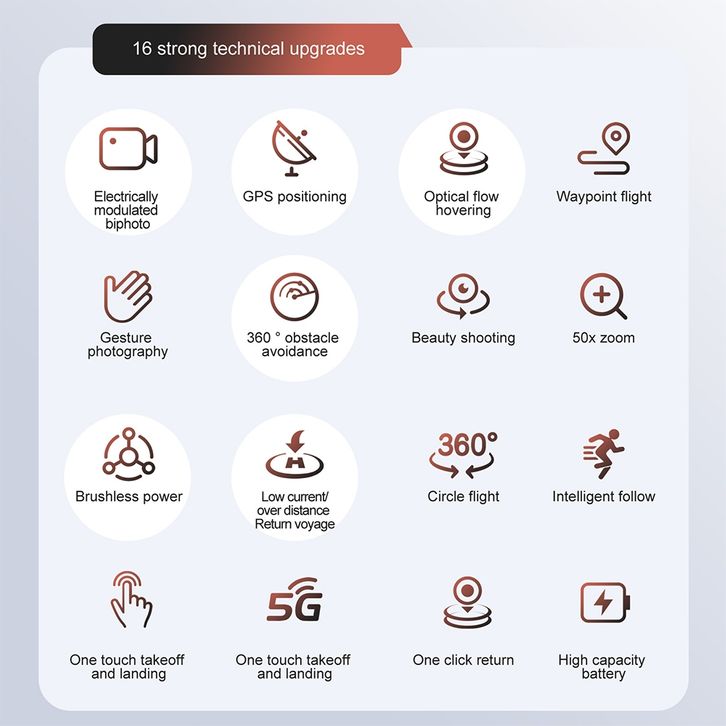 16 strong technical upgrades

Electrically modulated biphoto

GPS positioning

Optical flow hovering

Waypoint flight

Gesture photography

360 ° obstacle avoidance

Beauty shooting

50x zoom

Brushless power

Low current/ over distance Return voyage

360°

Circle flight

Intelligent follow

One touch takeoff and landing

5G

One touch takeoff and landing

One click return

High capacity battery